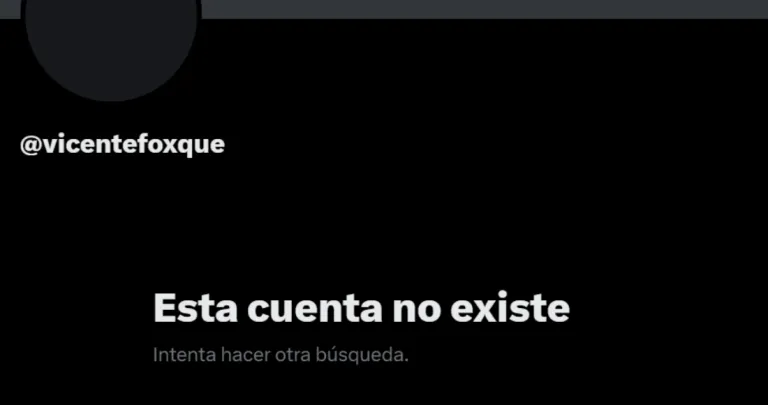 @vicentefoxque

Esta cuenta no existe

Intenta hacer otra búsqueda.